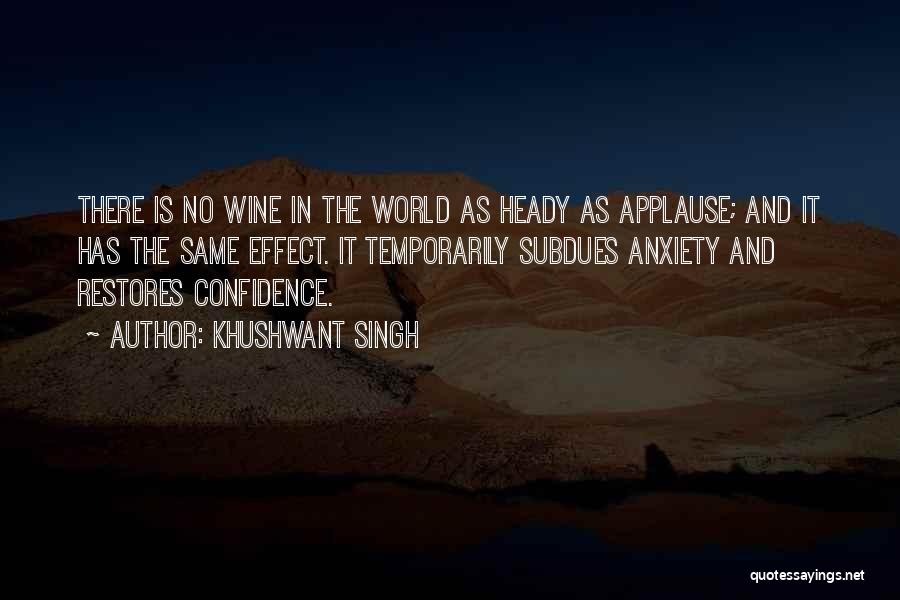 THERE IS NO WINE IN THE WORLD AS HEADY AS APPLAUSE; AND IT HAS THE SAME EFFECT. IT TEMPORARILY SUBDUES ANXIETY AND RESTORES CONFIDENCE.

~ AUTHOR: KHUSHWANT SINGH

quotessayings.net